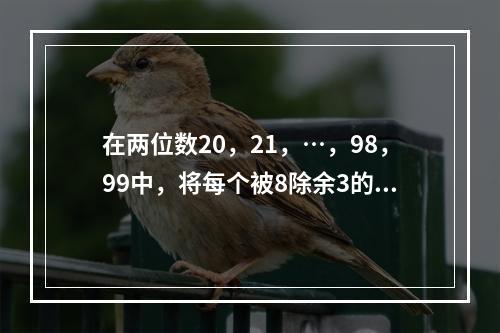 在两位数20，21，…，98，99中，将每个被8除余3的...